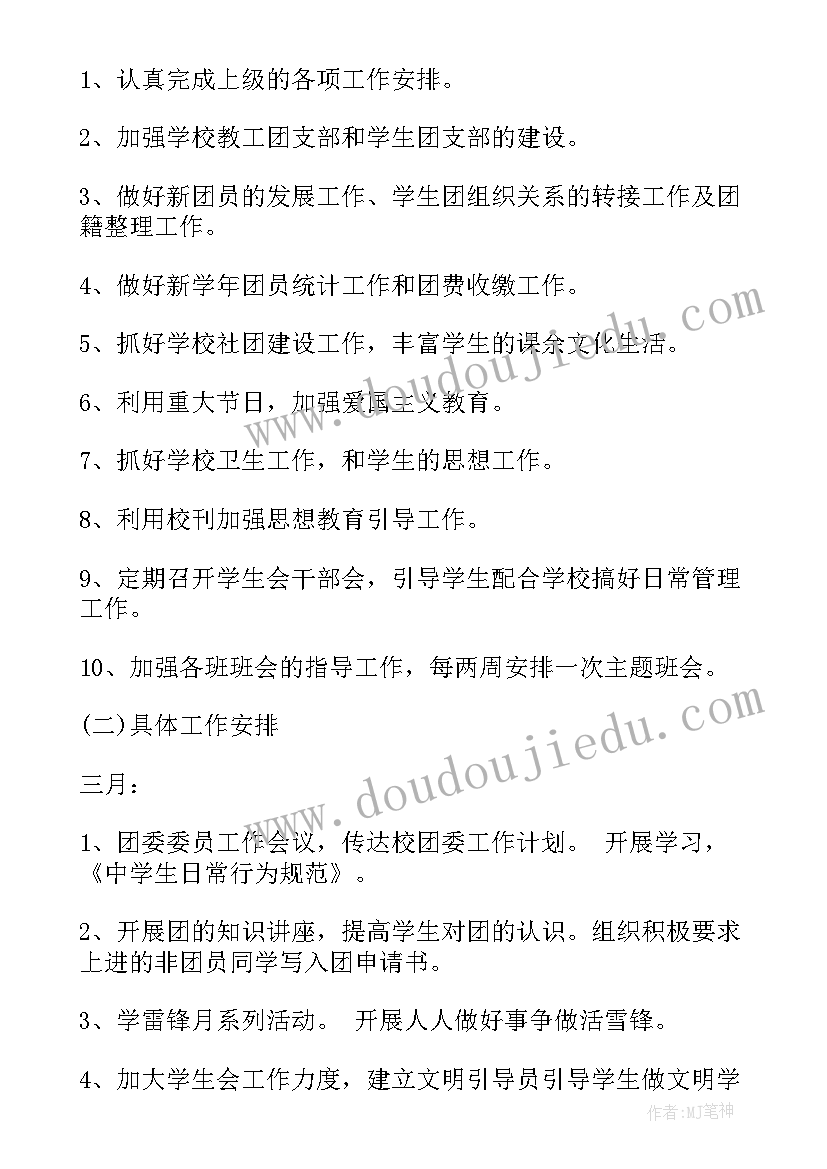 1、认真完成上级的各项工作安排。

2、加强学校教工团支部和学生团支部的建设。

3、做好新团员的发展工作、学生团组织关系的转接工作及团籍整理工作。

4、做好新学年团员统计工作和团费收缴工作。

5、抓好学校社团建设工作，丰富学生的课余文化生活。

6、利用重大节日，加强爱国主义教育。

7、抓好学校卫生工作，和学生的思想工作。

8、利用校刊加强思想教育引导工作。

9、定期召开学生会干部会，引导学生配合学校搞好日常管理工作。

10、加强各班班会的指导工作，每两周安排一次主题班会。

(二)具体工作安排

三月：

1、团委委员工作会议，传达校团委工作计划。 开展学习，《中学生日常行为规范》。

2、开展团的知识讲座，提高学生对团的认识。组织积极要求上进的非团员同学写入团申请书。

3、学雷锋月系列活动。 开展人人做好事争做活雪锋。

4、加大学生会工作力度，建立文明引导员引导学生做文明学

www.doudoujiedu.com

www.doudoujiedu.com

作者:MJ笔神